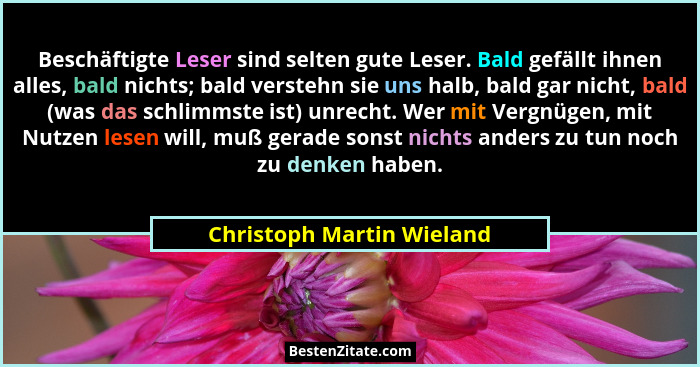 Beschäftigte Leser sind selten gute Leser. Bald gefällt ihnen alles, bald nichts; bald verstehn sie uns halb, bald gar nicht, bald (was das schlimmste ist) unrecht. Wer mit Vergnügen, mit Nutzen lesen will, muß gerade sonst nichts anders zu tun noch zu denken haben.

Christoph Martin Wieland

BestenZitate.com